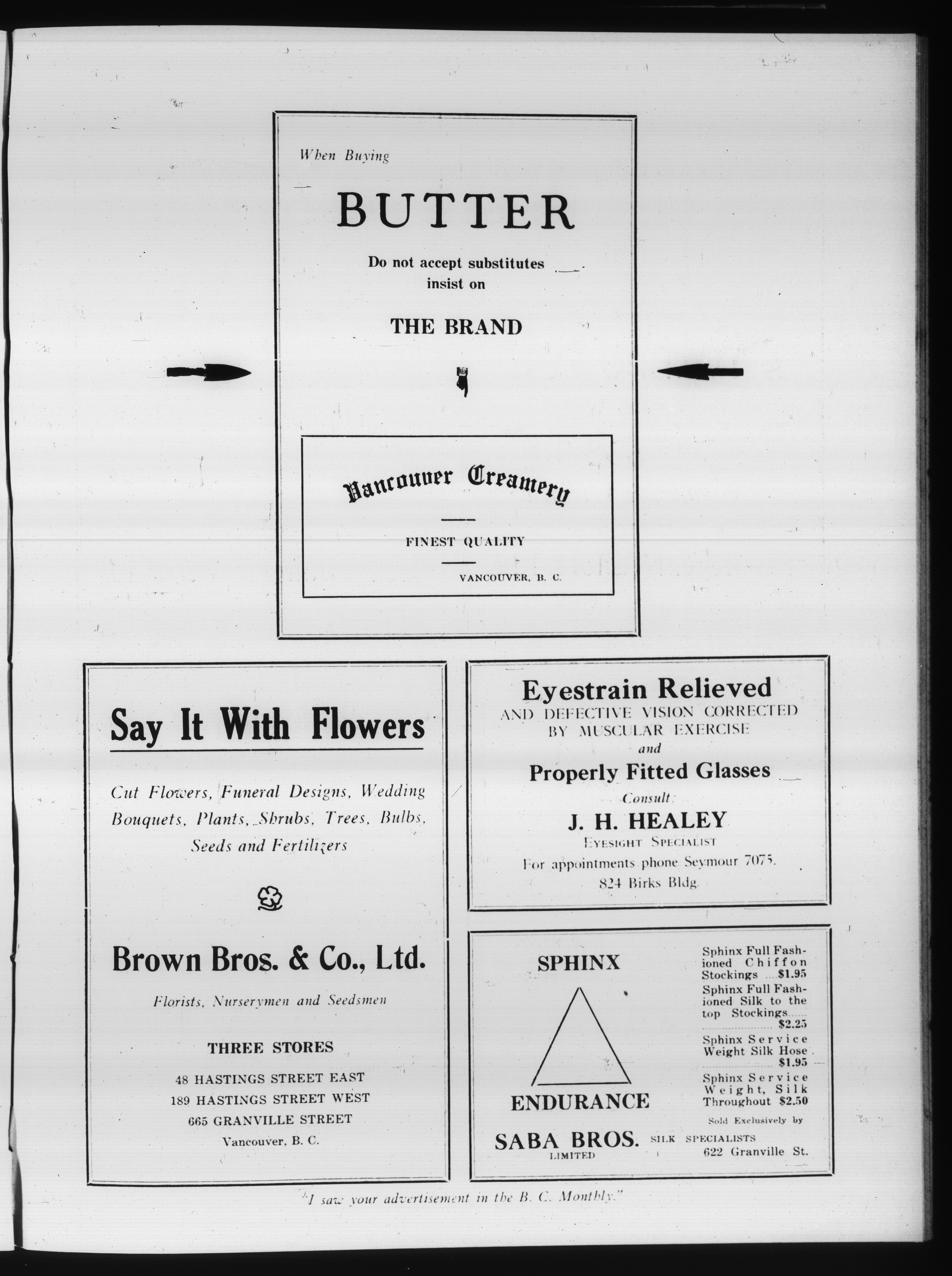 When Buying

BUTTER

Do not accept substitutes
insist on

THE BRAND

Vancouver Creamery

FINEST QUALITY

VANCOUVER, B. C.

Say It With Flowers

Cut Flowers, Funeral Designs, Wedding Bouquets, Plants, Shrubs, Trees, Bulbs, Seeds and Fertilizers

Brown Bros. & Co., Ltd.

Florists, Nurserymen and Seedsmen

THREE STORES

48 HASTINGS STREET EAST
189 HASTINGS STREET WEST
665 GRANVILLE STREET
Vancouver, B. C.

Eyestrain Relieved
AND DEFECTIVE VISION CORRECTED
BY MUSCULAR EXERCISE
and
Properly Fitted Glasses
Consult:
J. H. HEALEY
EYESIGHT SPECIALIST
For appointments phone Seymour 7075.
824 Birks Bldg.

SPHINX

ENDURANCE

SABA BROS.
LIMITED

Sphinx Full Fashioned Chiffon Stockings $1.95
Sphinx Full Fashioned Silk to the top Stockings $2.25
Sphinx Service Weight Silk Hose $1.95
Sphinx Service Weight, Silk Throughout $2.50
Sold Exclusively by
SILK SPECIALISTS
622 Granville St.

"I saw your advertisement in the B. C. Monthly."